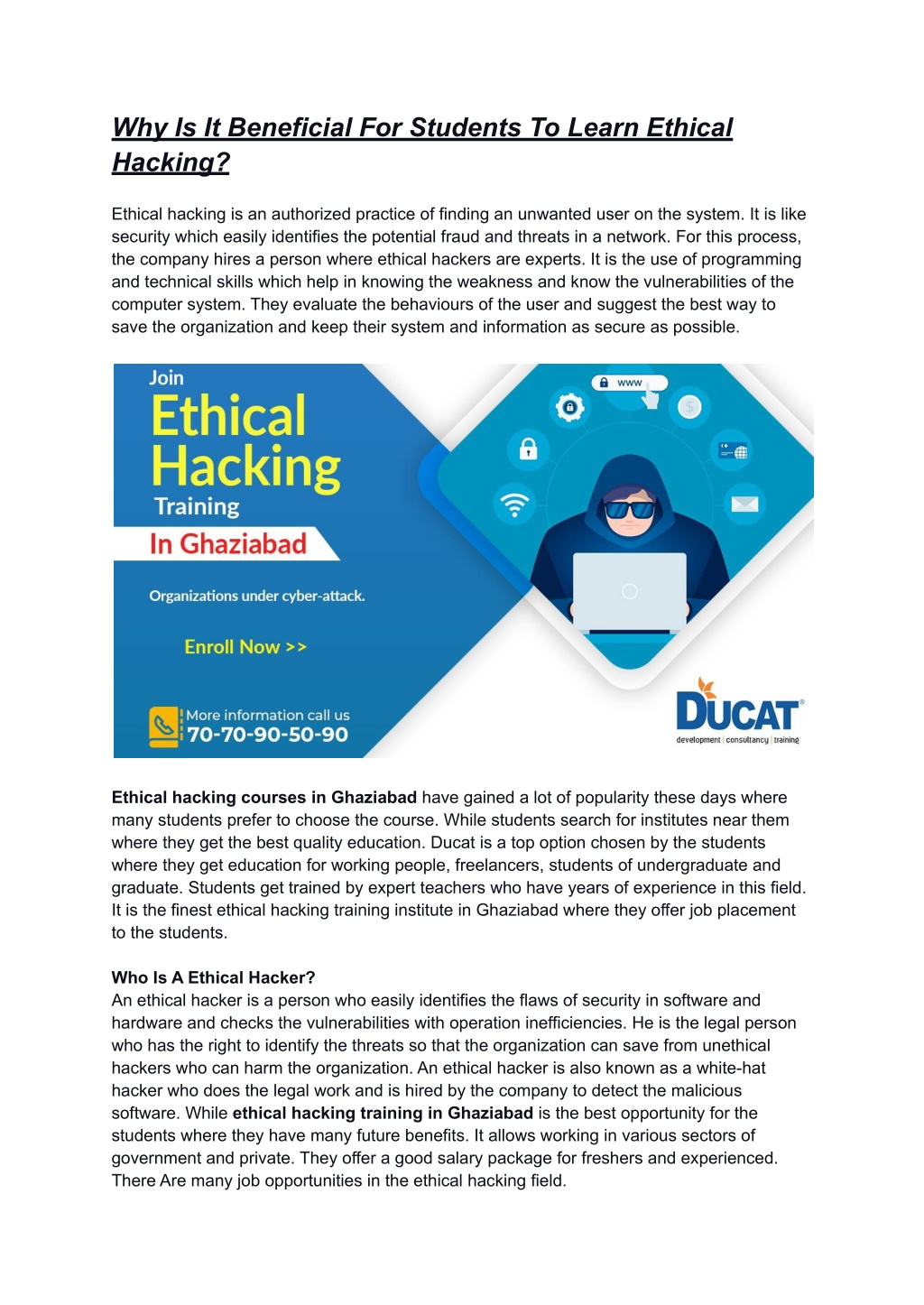 Why Is It Beneficial For Students To Learn Ethical Hacking?

Ethical hacking is an authorized practice of finding an unwanted user on the system. It is like security which easily identifies the potential fraud and threats in a network. For this process, the company hires a person where ethical hackers are experts. It is the use of programming and technical skills which help in knowing the weakness and know the vulnerabilities of the computer system. They evaluate the behaviours of the user and suggest the best way to save the organization and keep their system and information as secure as possible.

Join
Ethical Hacking
Training
In Ghaziabad

Organizations under cyber-attack.

Enroll Now >>

More information call us
70-70-90-50-90

www

DUCAT
development | consultancy | training

Ethical hacking courses in Ghaziabad have gained a lot of popularity these days where many students prefer to choose the course. While students search for institutes near them where they get the best quality education. Ducat is a top option chosen by the students where they get education for working people, freelancers, students of undergraduate and graduate. Students get trained by expert teachers who have years of experience in this field. It is the finest ethical hacking training institute in Ghaziabad where they offer job placement to the students.

Who Is A Ethical Hacker?
An ethical hacker is a person who easily identifies the flaws of security in software and hardware and checks the vulnerabilities with operation inefficiencies. He is the legal person who has the right to identify the threats so that the organization can save from unethical hackers who can harm the organization. An ethical hacker is also known as a white-hat hacker who does the legal work and is hired by the company to detect the malicious software. While ethical hacking training in Ghaziabad is the best opportunity for the students where they have many future benefits. It allows working in various sectors of government and private. They offer a good salary package for freshers and experienced. There Are many job opportunities in the ethical hacking field.